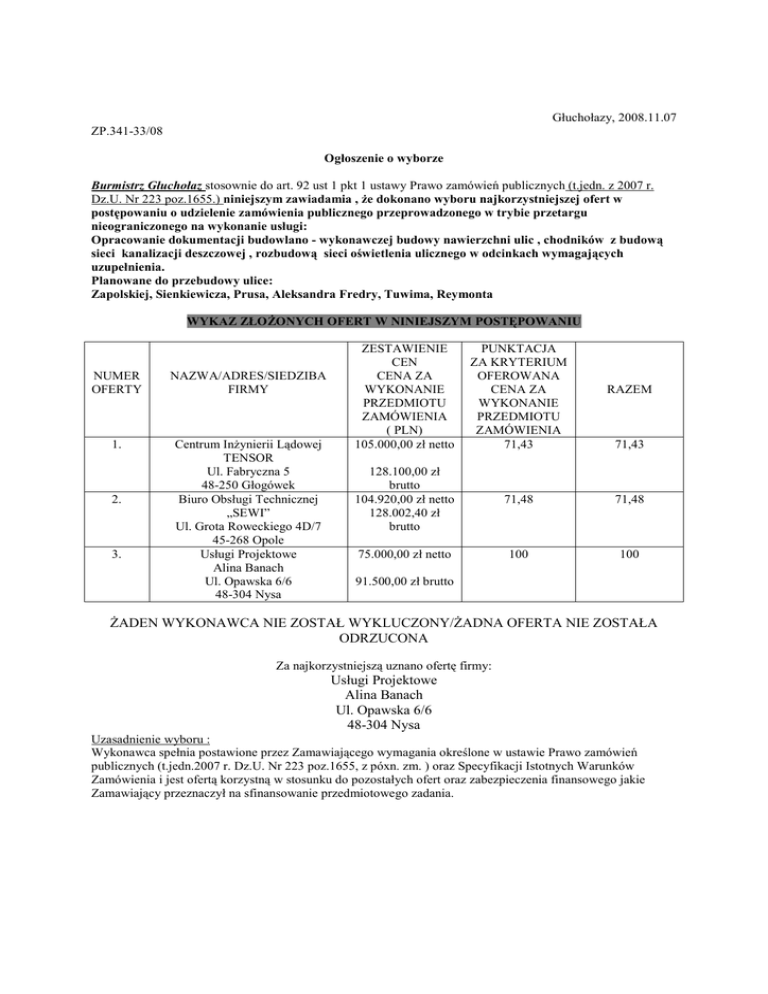 Głuchołazy, 2008.11.07

ZP.341-33/08

Ogłoszenie o wyborze

Burmistrz Głuchołaz stosownie do art. 92 ust 1 pkt 1 ustawy Prawo zamówień publicznych (t.jedn. z 2007 r. Dz.U. Nr 223 poz.1655.) niniejszym zawiadamia , że dokonano wyboru najkorzystniejszej ofert w postępowaniu o udzielenie zamówienia publicznego przeprowadzonego w trybie przetargu nieograniczonego na wykonanie usługi:
Opracowanie dokumentacji budowlano - wykonawczej budowy nawierzchni ulic , chodników z budową sieci kanalizacji deszczowej , rozbudową sieci oświetlenia ulicznego w odcinkach wymagających uzupełnienia.
Planowane do przebudowy ulice:
Zapolskiej, Sienkiewicza, Prusa, Aleksandra Fredry, Tuwima, Reymonta

WYKAZ ZŁOŻONYCH OFERT W NINIEJSZYM POSTĘPOWANIU

| NUMER OFERTY | NAZWA/ADRES/SIEDZIBA FIRMY | ZESTAWIENIE CEN CENA ZA WYKONANIE PRZEDMIOTU ZAMÓWIENIA ( PLN) | PUNKTACJA ZA KRYTERIUM OFEROWANA CENA ZA WYKONANIE PRZEDMIOTU ZAMÓWIENIA | RAZEM |
|---|---|---|---|---|
| 1. | Centrum Inżynierii Lądowej TENSOR Ul. Fabryczna 5 48-250 Głogówek | 105.000,00 zł netto 128.100,00 zł brutto | 71,43 | 71,43 |
| 2. | Biuro Obsługi Technicznej „SEWI" Ul. Grota Roweckiego 4D/7 45-268 Opole | 104.920,00 zł netto 128.002,40 zł brutto | 71,48 | 71,48 |
| 3. | Usługi Projektowe Alina Banach Ul. Opawska 6/6 48-304 Nysa | 75.000,00 zł netto 91.500,00 zł brutto | 100 | 100 |

ŻADEN WYKONAWCA NIE ZOSTAŁ WYKLUCZONY/ŻADNA OFERTA NIE ZOSTAŁA ODRZUCONA

Za najkorzystniejszą uznano ofertę firmy:
Usługi Projektowe
Alina Banach
Ul. Opawska 6/6
48-304 Nysa

Uzasadnienie wyboru :
Wykonawca spełnia postawione przez Zamawiającego wymagania określone w ustawie Prawo zamówień publicznych (t.jedn.2007 r. Dz.U. Nr 223 poz.1655, z póxn. zm. ) oraz Specyfikacji Istotnych Warunków Zamówienia i jest ofertą korzystną w stosunku do pozostałych ofert oraz zabezpieczenia finansowego jakie Zamawiający przeznaczył na sfinansowanie przedmiotowego zadania.